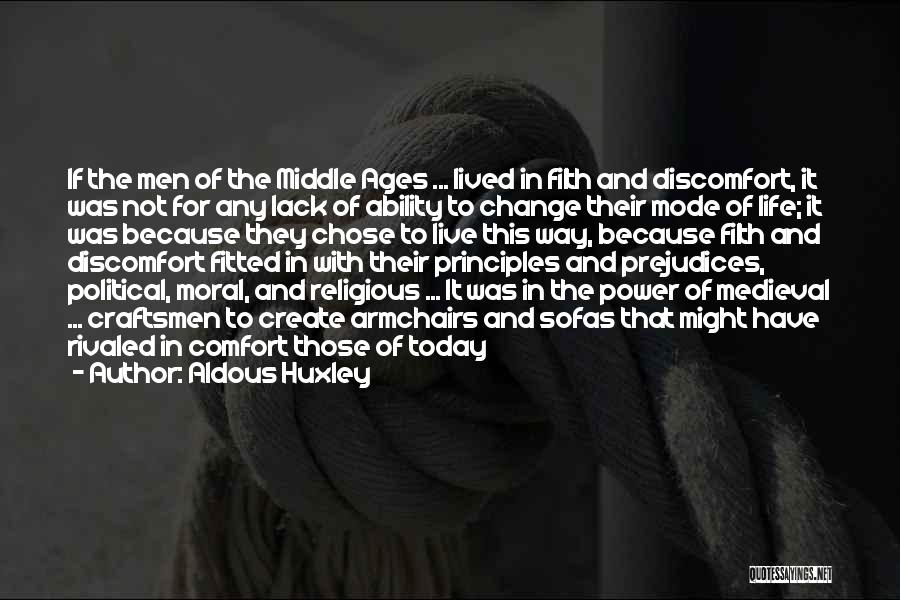 If the men of the Middle Ages ... lived in filth and discomfort, it was not for any lack of ability to change their mode of life; it was because they chose to live this way, because filth and discomfort fitted in with their principles and prejudices, political, moral, and religious ... It was in the power of medieval ... craftsmen to create armchairs and sofas that might have rivaled in comfort those of today

- Author: Aldous Huxley

QUOTESSAYINGS.NET